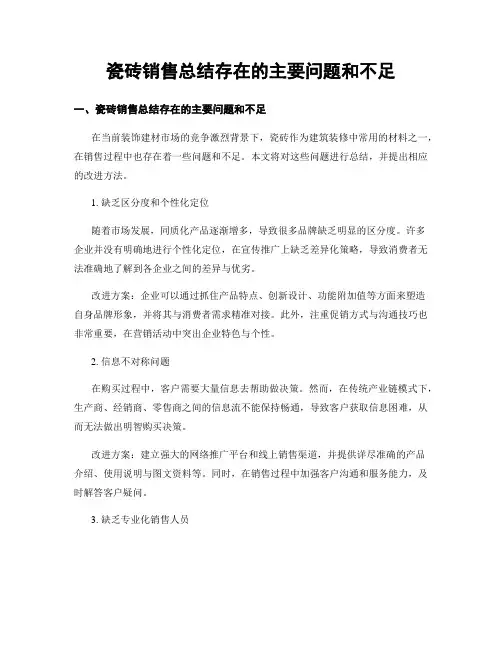 瓷砖销售总结存在的主要问题和不足

一、瓷砖销售总结存在的主要问题和不足

在当前装饰建材市场的竞争激烈背景下，瓷砖作为建筑装修中常用的材料之一，在销售过程中也存在着一些问题和不足。本文将对这些问题进行总结，并提出相应的改进方法。

1. 缺乏区分度和个性化定位

随着市场发展，同质化产品逐渐增多，导致很多品牌缺乏明显的区分度。许多企业并没有明确地进行个性化定位，在宣传推广上缺乏差异化策略，导致消费者无法准确地了解到各企业之间的差异与优劣。

改进方案：企业可以通过抓住产品特点、创新设计、功能附加值等方面来塑造自身品牌形象，并将其与消费者需求精准对接。此外，注重促销方式与沟通技巧也非常重要，在营销活动中突出企业特色与个性。

2. 信息不对称问题

在购买过程中，客户需要大量信息去帮助做决策。然而，在传统产业链模式下，生产商、经销商、零售商之间的信息流不能保持畅通，导致客户获取信息困难，从而无法做出明智购买决策。

改进方案：建立强大的网络推广平台和线上销售渠道，并提供详尽准确的产品介绍、使用说明与图文资料等。同时，在销售过程中加强客户沟通和服务能力，及时解答客户疑问。

3. 缺乏专业化销售人员